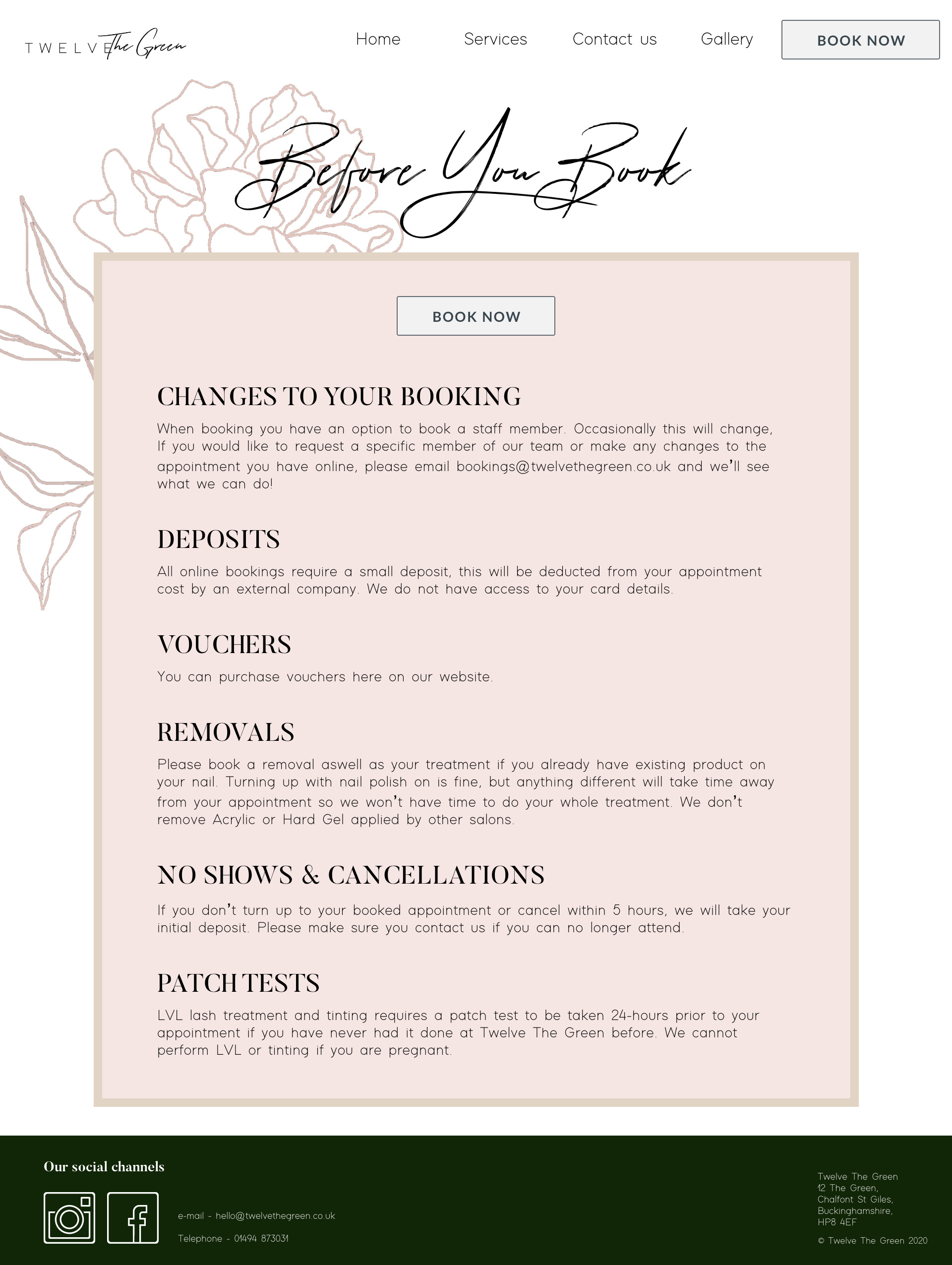 TWELVE The Green

Home Services Contact us Gallery BOOK NOW

Before You Book

BOOK NOW

CHANGES TO YOUR BOOKING

When booking you have an option to book a staff member. Occasionally this will change, If you would like to request a specific member of our team or make any changes to the appointment you have online, please email bookings@twelvethegreen.co.uk and we'll see what we can do!

DEPOSITS

All online bookings require a small deposit, this will be deducted from your appointment cost by an external company. We do not have access to your card details.

VOUCHERS

You can purchase vouchers here on our website.

REMOVALS

Please book a removal aswell as your treatment if you already have existing product on your nail. Turning up with nail polish on is fine, but anything different will take time away from your appointment so we won't have time to do your whole treatment. We don't remove Acrylic or Hard Gel applied by other salons.

NO SHOWS & CANCELLATIONS

If you don't turn up to your booked appointment or cancel within 5 hours, we will take your initial deposit. Please make sure you contact us if you can no longer attend.

PATCH TESTS

LVL lash treatment and tinting requires a patch test to be taken 24-hours prior to your appointment if you have never had it done at Twelve The Green before. We cannot perform LVL or tinting if you are pregnant.

Our social channels

e-mail - hello@twelvethegreen.co.uk

Telephone - 01494 873031

Twelve The Green
12 The Green,
Chalfont St Giles,
Buckinghamshire,
HP8 4EF

© Twelve The Green 2020